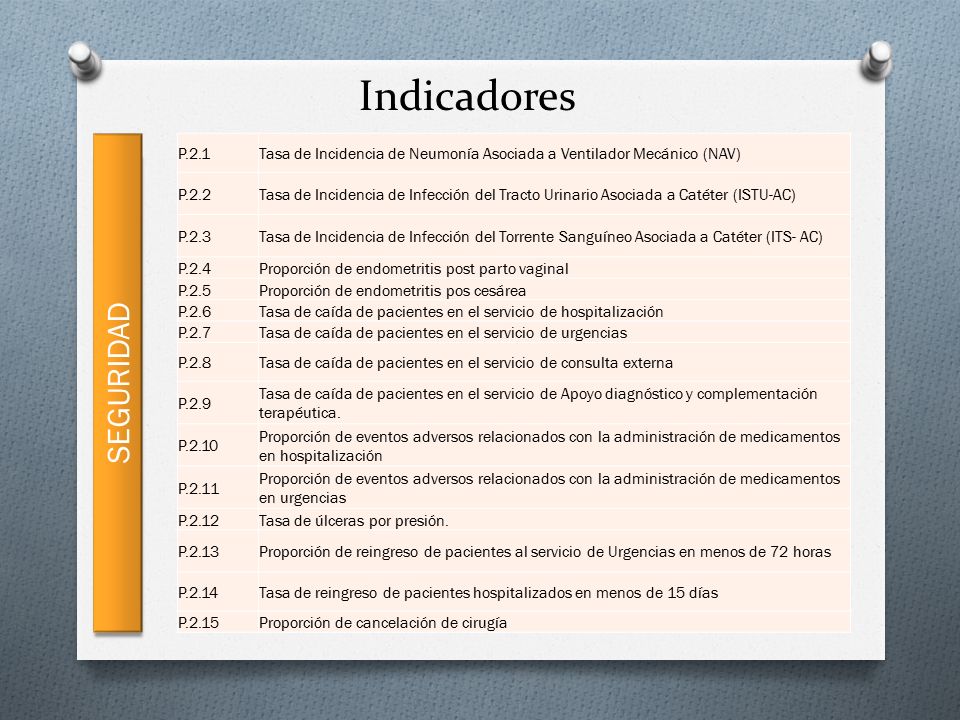 Indicadores

SEGURIDAD

| P.2.1 | Tasa de Incidencia de Neumonía Asociada a Ventilador Mecánico (NAV) |
|---|---|
| P.2.2 | Tasa de Incidencia de Infección del Tracto Urinario Asociada a Catéter (ISTU-AC) |
| P.2.3 | Tasa de Incidencia de Infección del Torrente Sanguíneo Asociada a Catéter (ITS- AC) |
| P.2.4 | Proporción de endometritis post parto vaginal |
| P.2.5 | Proporción de endometritis pos cesárea |
| P.2.6 | Tasa de caída de pacientes en el servicio de hospitalización |
| P.2.7 | Tasa de caída de pacientes en el servicio de urgencias |
| P.2.8 | Tasa de caída de pacientes en el servicio de consulta externa |
| P.2.9 | Tasa de caída de pacientes en el servicio de Apoyo diagnóstico y complementación terapéutica. |
| P.2.10 | Proporción de eventos adversos relacionados con la administración de medicamentos en hospitalización |
| P.2.11 | Proporción de eventos adversos relacionados con la administración de medicamentos en urgencias |
| P.2.12 | Tasa de úlceras por presión. |
| P.2.13 | Proporción de reingreso de pacientes al servicio de Urgencias en menos de 72 horas |
| P.2.14 | Tasa de reingreso de pacientes hospitalizados en menos de 15 días |
| P.2.15 | Proporción de cancelación de cirugía |